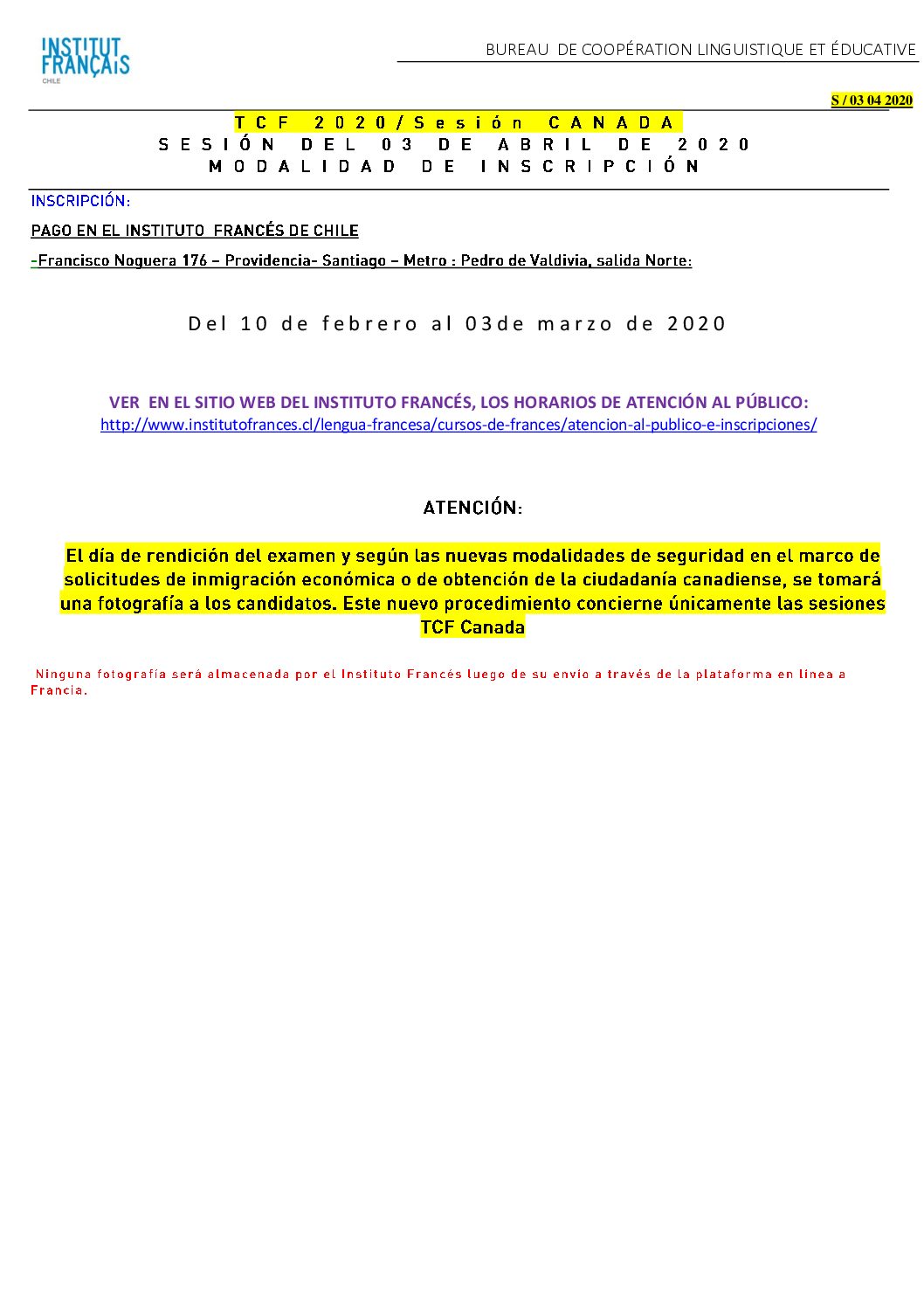 INSTITUT FRANÇAIS CHILE

BUREAU DE COOPÉRATION LINGUISTIQUE ET ÉDUCATIVE

S / 03 04 2020

TCF 2020/Sesión CANADA
SESIÓN DEL 03 DE ABRIL DE 2020
MODALIDAD DE INSCRIPCIÓN

INSCRIPCIÓN:

PAGO EN EL INSTITUTO FRANCÉS DE CHILE

-Francisco Noguera 176 – Providencia- Santiago – Metro : Pedro de Valdivia, salida Norte:

Del 10 de febrero al 03de marzo de 2020

VER EN EL SITIO WEB DEL INSTITUTO FRANCÉS, LOS HORARIOS DE ATENCIÓN AL PÚBLICO:
http://www.institutofrances.cl/lengua-francesa/cursos-de-frances/atencion-al-publico-e-inscripciones/

ATENCIÓN:

El día de rendición del examen y según las nuevas modalidades de seguridad en el marco de solicitudes de inmigración económica o de obtención de la ciudadanía canadiense, se tomará una fotografía a los candidatos. Este nuevo procedimiento concierne únicamente las sesiones TCF Canada

Ninguna fotografía será almacenada por el Instituto Francés luego de su envío a través de la plataforma en línea a Francia.